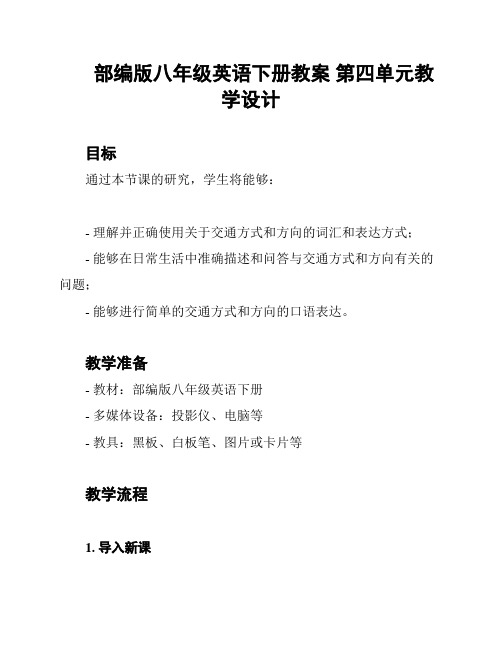 部编版八年级英语下册教案 第四单元教学设计

目标

通过本节课的研究，学生将能够：

- 理解并正确使用关于交通方式和方向的词汇和表达方式；

- 能够在日常生活中准确描述和问答与交通方式和方向有关的问题；

- 能够进行简单的交通方式和方向的口语表达。

教学准备

- 教材：部编版八年级英语下册

- 多媒体设备：投影仪、电脑等

- 教具：黑板、白板笔、图片或卡片等

教学流程

1. 导入新课